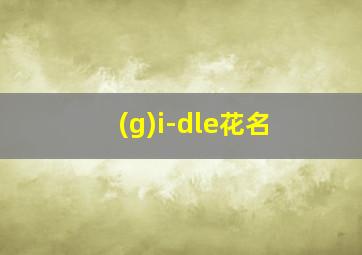 (g)i-dle花名